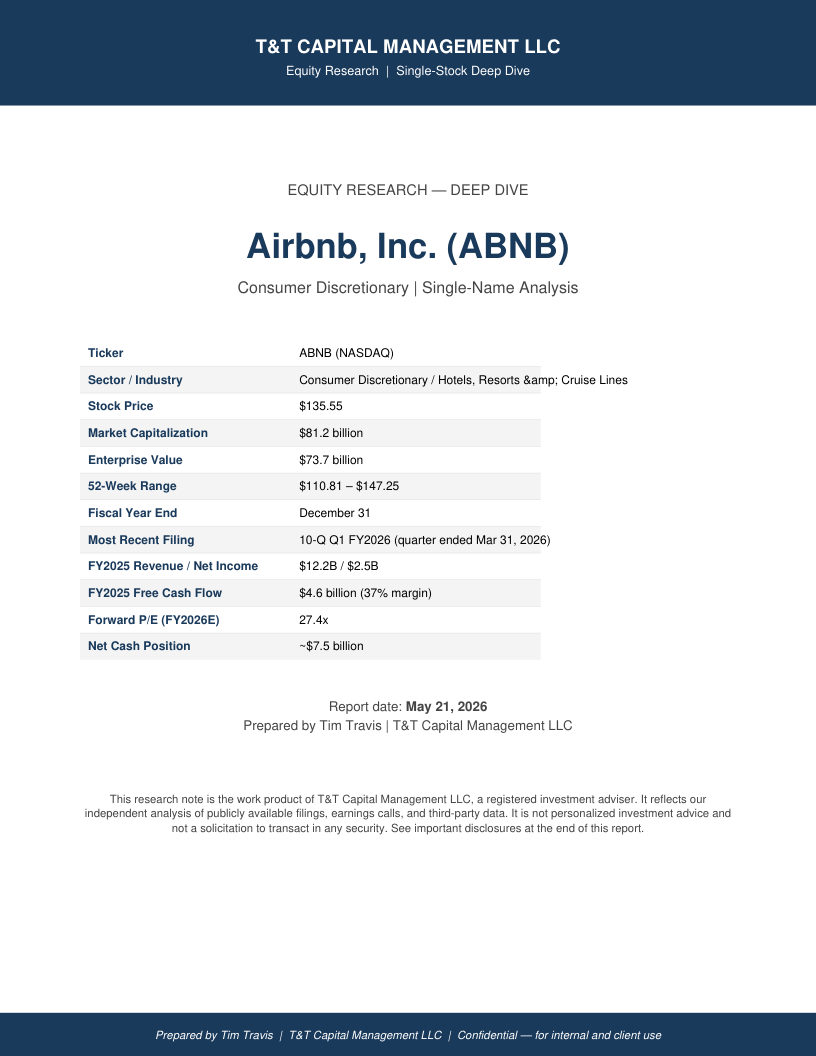 T&T CAPITAL MANAGEMENT LLC
Equity Research | Single-Stock Deep Dive

EQUITY RESEARCH — DEEP DIVE

Airbnb, Inc. (ABNB)

Consumer Discretionary | Single-Name Analysis

Ticker
ABNB (NASDAQ)

Sector / Industry
Consumer Discretionary / Hotels, Resorts &amp; Cruise Lines

Stock Price
$135.55

Market Capitalization
$81.2 billion

Enterprise Value
$73.7 billion

52-Week Range
$110.81 – $147.25

Fiscal Year End
December 31

Most Recent Filing
10-Q Q1 FY2026 (quarter ended Mar 31, 2026)

FY2025 Revenue / Net Income
$12.2B / $2.5B

FY2025 Free Cash Flow
$4.6 billion (37% margin)

Forward P/E (FY2026E)
27.4x

Net Cash Position
~$7.5 billion

Report date: May 21, 2026
Prepared by Tim Travis | T&T Capital Management LLC

This research note is the work product of T&T Capital Management LLC, a registered investment adviser. It reflects our independent analysis of publicly available filings, earnings calls, and third-party data. It is not personalized investment advice and not a solicitation to transact in any security. See important disclosures at the end of this report.

Prepared by Tim Travis | T&T Capital Management LLC | Confidential — for internal and client use